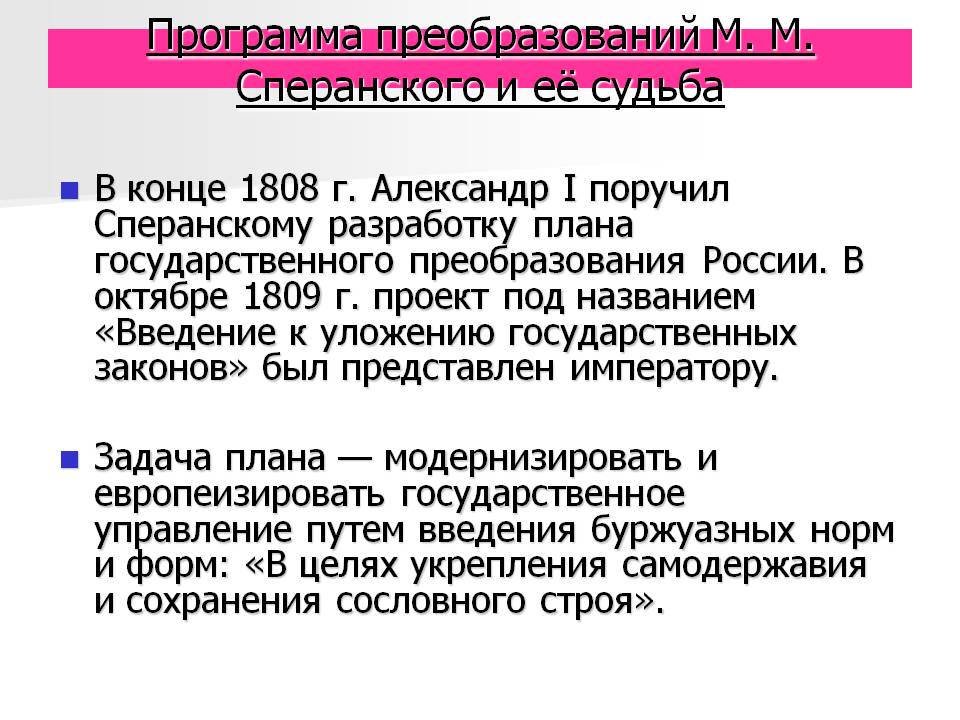 Программа преобразований М. М. Сперанского и её судьба

В конце 1808 г. Александр I поручил Сперанскому разработку плана государственного преобразования России. В октябре 1809 г. проект под названием «Введение к уложению государственных законов» был представлен императору.

Задача плана — модернизировать и европеизировать государственное управление путем введения буржуазных норм и форм: «В целях укрепления самодержавия и сохранения сословного строя».